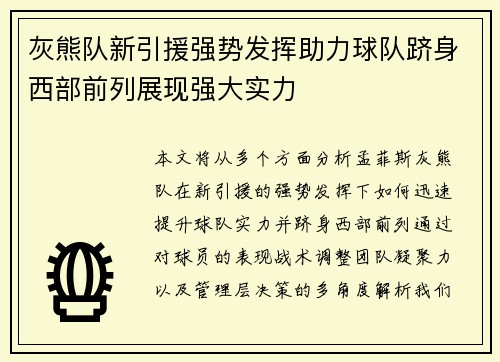 灰熊队新引援强势发挥助力球队跻身西部前列展现强大实力

本文将从多个方面分析孟菲斯灰熊队在新引援的强势发挥下如何迅速提升球队实力并跻身西部前列通过对球员的表现战术调整团队凝聚力以及管理层决策的多角度解析我们